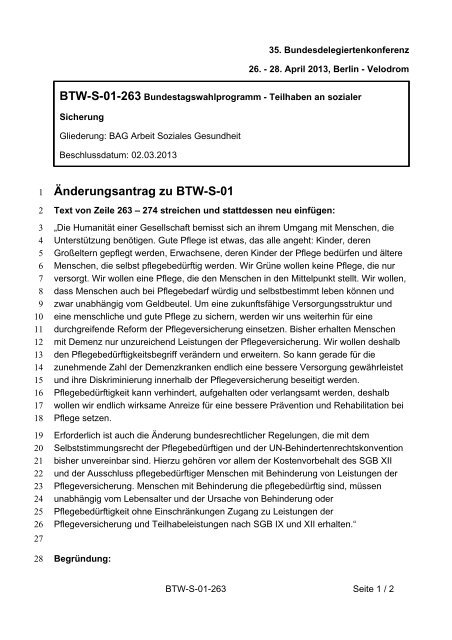 35. Bundesdelegiertenkonferenz

26. - 28. April 2013, Berlin - Velodrom

BTW-S-01-263 Bundestagswahlprogramm - Teilhaben an sozialer Sicherung

Gliederung: BAG Arbeit Soziales Gesundheit

Beschlussdatum: 02.03.2013

1 Änderungsantrag zu BTW-S-01

2 Text von Zeile 263 – 274 streichen und stattdessen neu einfügen:

3 „Die Humanität einer Gesellschaft bemisst sich an ihrem Umgang mit Menschen, die 4 Unterstützung benötigen. Gute Pflege ist etwas, das alle angeht: Kinder, deren 5 Großeltern gepflegt werden, Erwachsene, deren Kinder der Pflege bedürfen und ältere 6 Menschen, die selbst pflegebedürftig werden. Wir Grüne wollen keine Pflege, die nur 7 versorgt. Wir wollen eine Pflege, die den Menschen in den Mittelpunkt stellt. Wir wollen, 8 dass Menschen auch bei Pflegebedarf würdig und selbstbestimmt leben können und 9 zwar unabhängig vom Geldbeutel. Um eine zukunftsfähige Versorgungsstruktur und 10 eine menschliche und gute Pflege zu sichern, werden wir uns weiterhin für eine 11 durchgreifende Reform der Pflegeversicherung einsetzen. Bisher erhalten Menschen 12 mit Demenz nur unzureichend Leistungen der Pflegeversicherung. Wir wollen deshalb 13 den Pflegebedürftigkeitsbegriff verändern und erweitern. So kann gerade für die 14 zunehmende Zahl der Demenzkranken endlich eine bessere Versorgung gewährleistet 15 und ihre Diskriminierung innerhalb der Pflegeversicherung beseitigt werden. 16 Pflegebedürftigkeit kann verhindert, aufgehalten oder verlangsamt werden, deshalb 17 wollen wir endlich wirksame Anreize für eine bessere Prävention und Rehabilitation bei 18 Pflege setzen.

19 Erforderlich ist auch die Änderung bundesrechtlicher Regelungen, die mit dem 20 Selbststimmungsrecht der Pflegebedürftigen und der UN-Behindertenrechtskonvention 21 bisher unvereinbar sind. Hierzu gehören vor allem der Kostenvorbehalt des SGB XII 22 und der Ausschluss pflegebedürftiger Menschen mit Behinderung von Leistungen der 23 Pflegeversicherung. Menschen mit Behinderung die pflegebedürftig sind, müssen 24 unabhängig vom Lebensalter und der Ursache von Behinderung oder 25 Pflegebedürftigkeit ohne Einschränkungen Zugang zu Leistungen der 26 Pflegeversicherung und Teilhabeleistungen nach SGB IX und XII erhalten.“

27

28 Begründung:

BTW-S-01-263 Seite 1 / 2